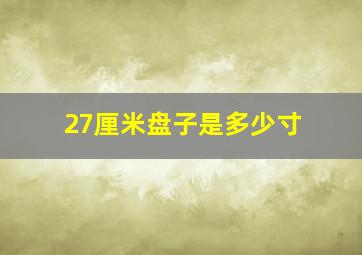 27厘米盘子是多少寸